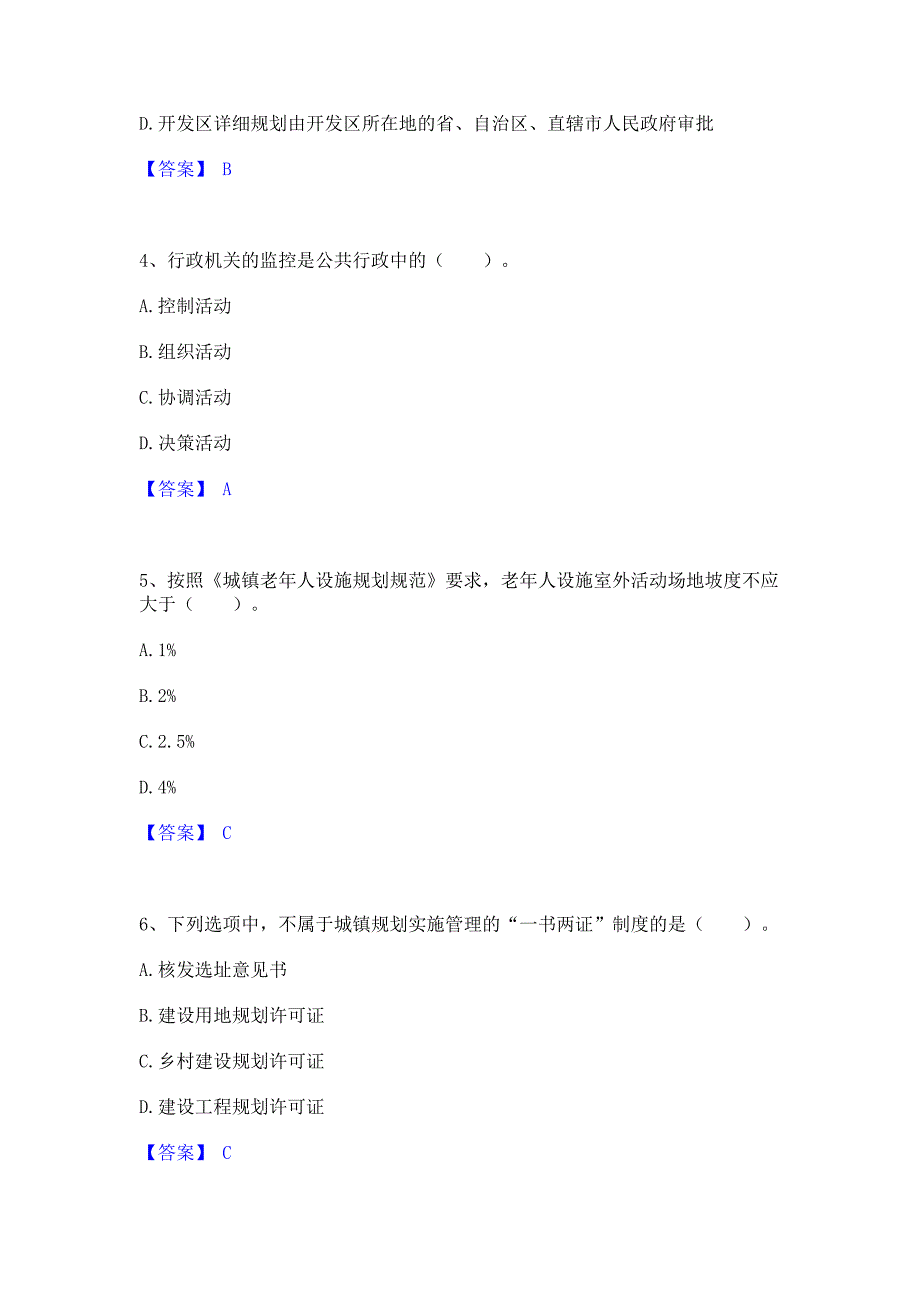 D.开发区详细规划由开发区所在地的省、自治区、直辖市人民政府审批

【答案】 B

4、行政机关的监控是公共行政中的（　　）。

A.控制活动

B.组织活动

C.协调活动

D.决策活动

【答案】 A

5、按照《城镇老年人设施规划规范》要求，老年人设施室外活动场地坡度不应大于（　　）。

A.1%

B.2%

C.2.5%

D.4%

【答案】 C

6、下列选项中，不属于城镇规划实施管理的“一书两证”制度的是（　　）。

A.核发选址意见书

B.建设用地规划许可证

C.乡村建设规划许可证

D.建设工程规划许可证

【答案】 C